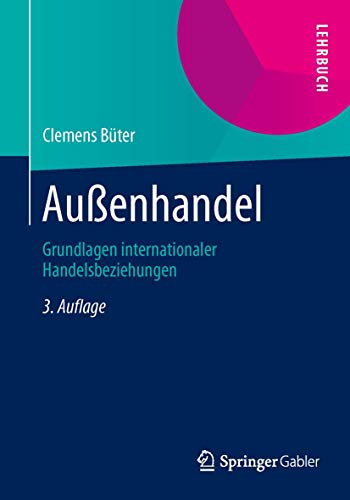 LEHRBUCH

Clemens Büter

Außenhandel

Grundlagen internationaler Handelsbeziehungen

3. Auflage

Springer Gabler